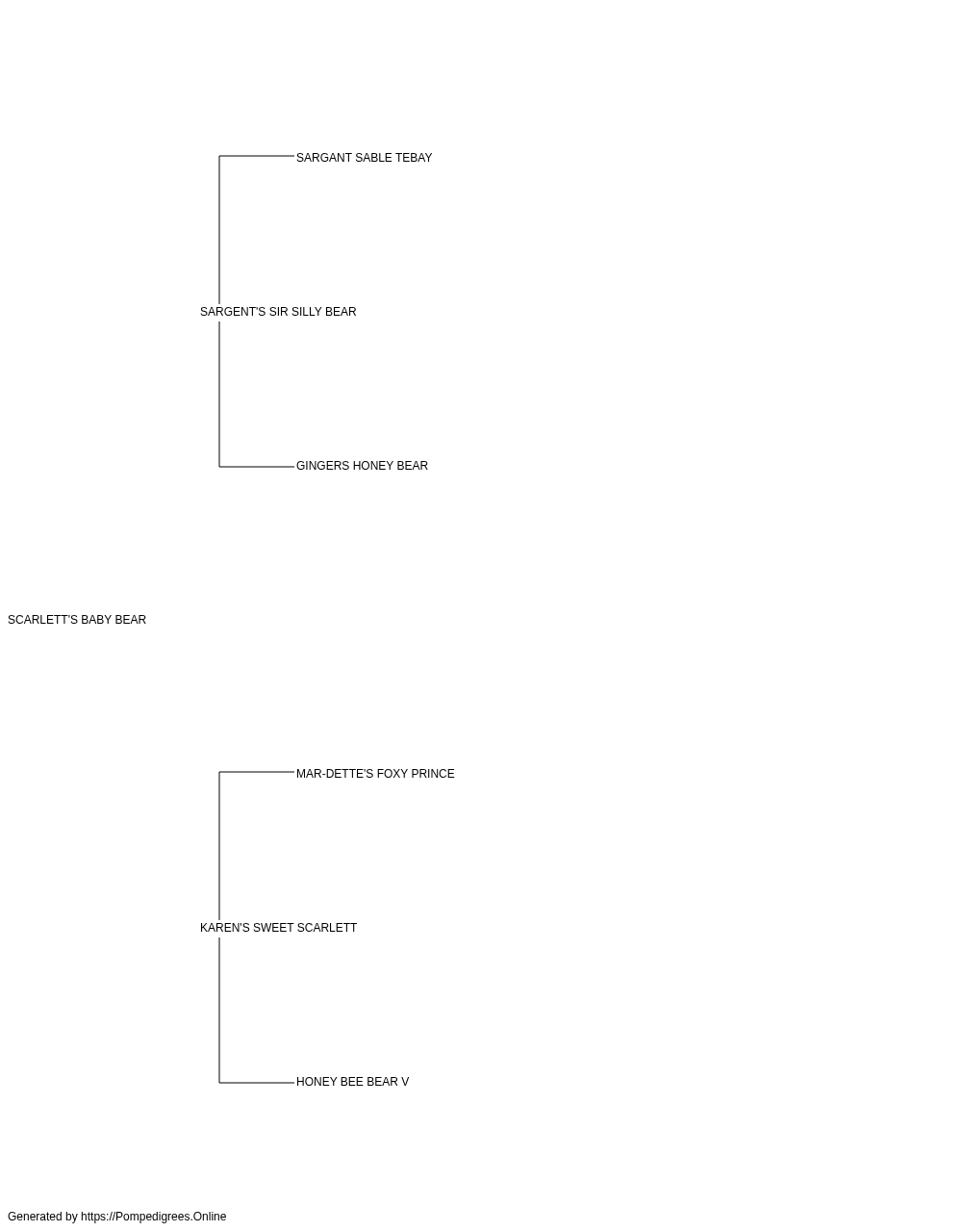 SARGANT SABLE TEBAY

SARGENT'S SIR SILLY BEAR

GINGERS HONEY BEAR

SCARLETT'S BABY BEAR

MAR-DETTE'S FOXY PRINCE

KAREN'S SWEET SCARLETT

HONEY BEE BEAR V

Generated by https://Pompedigrees.Online